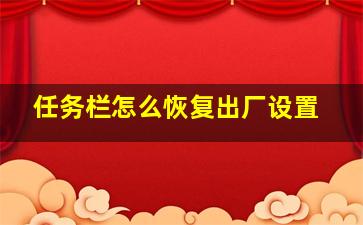 任务栏怎么恢复出厂设置